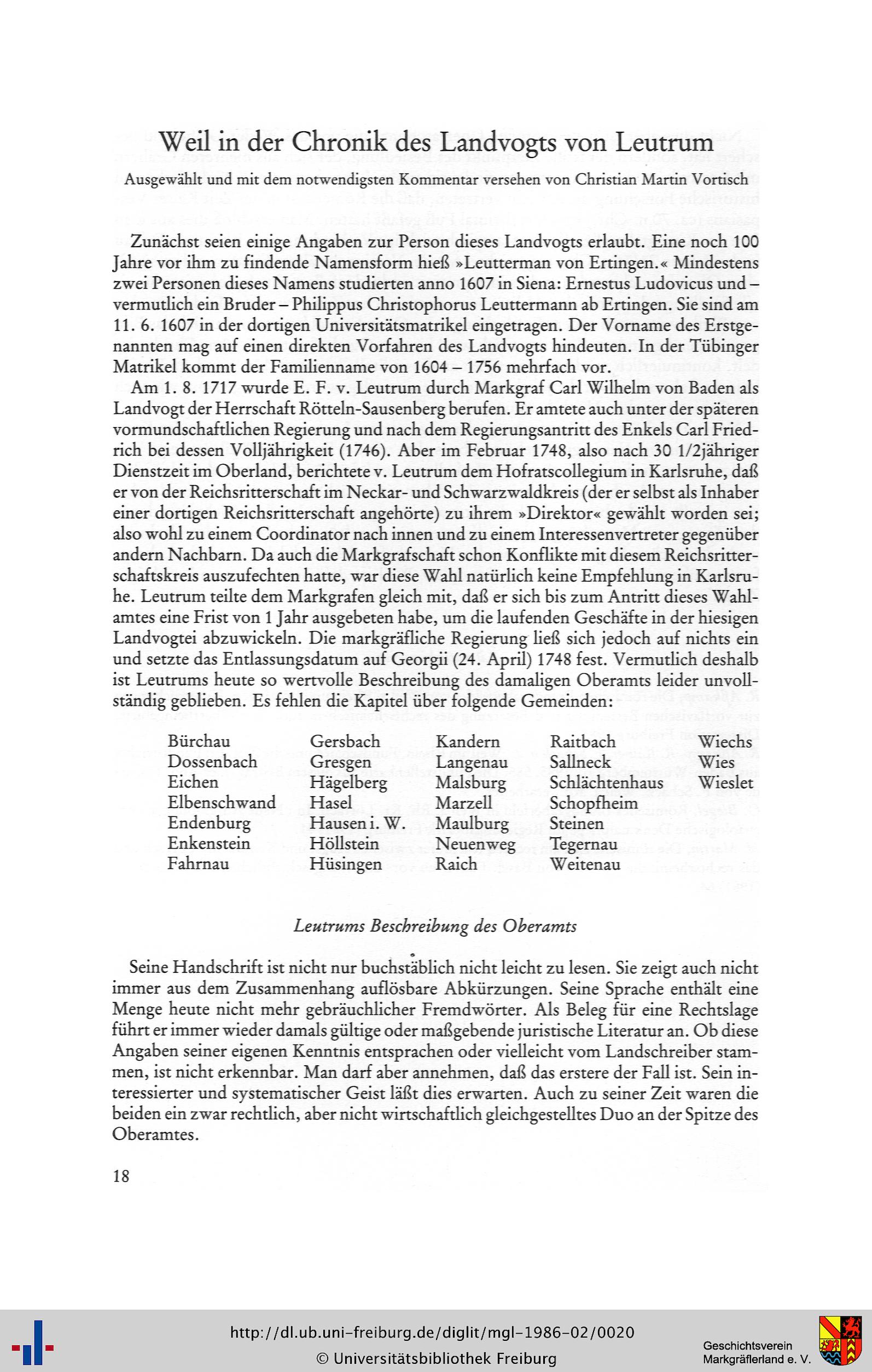 Weil in der Chronik des Landvogts von Leutrum

Ausgewählt und mit dem notwendigsten Kommentar versehen von Christian Martin Vortisch

Zunächst seien einige Angaben zur Person dieses Landvogts erlaubt. Eine noch 100 Jahre vor ihm zu findende Namensform hieß »Leutterman von Ertingen.« Mindestens zwei Personen dieses Namens studierten anno 1607 in Siena: Ernestus Ludovicus und – vermutlich ein Bruder – Philippus Christophorus Leuttermann ab Ertingen. Sie sind am 11. 6. 1607 in der dortigen Universitätsmatrikel eingetragen. Der Vorname des Erstgenannten mag auf einen direkten Vorfahren des Landvogts hindeuten. In der Tübinger Matrikel kommt der Familienname von 1604 – 1756 mehrfach vor.

Am 1. 8. 1717 wurde E. F. v. Leutrum durch Markgraf Carl Wilhelm von Baden als Landvogt der Herrschaft Rötteln-Sausenberg berufen. Er amtete auch unter der späteren vormundschaftlichen Regierung und nach dem Regierungsantritt des Enkels Carl Friedrich bei dessen Volljährigkeit (1746). Aber im Februar 1748, also nach 30 1/2jähriger Dienstzeit im Oberland, berichtete v. Leutrum dem Hofratscollegium in Karlsruhe, daß er von der Reichsritterschaft im Neckar- und Schwarzwaldkreis (der er selbst als Inhaber einer dortigen Reichsritterschaft angehörte) zu ihrem »Direktor« gewählt worden sei; also wohl zu einem Coordinator nach innen und zu einem Interessenvertreter gegenüber andern Nachbarn. Da auch die Markgrafschaft schon Konflikte mit diesem Reichsritterschaftskreis auszufechten hatte, war diese Wahl natürlich keine Empfehlung in Karlsruhe. Leutrum teilte dem Markgrafen gleich mit, daß er sich bis zum Antritt dieses Wahlamtes eine Frist von 1 Jahr ausgebeten habe, um die laufenden Geschäfte in der hiesigen Landvogtei abzuwickeln. Die markgräfliche Regierung ließ sich jedoch auf nichts ein und setzte das Entlassungsdatum auf Georgii (24. April) 1748 fest. Vermutlich deshalb ist Leutrums heute so wertvolle Beschreibung des damaligen Oberamts leider unvollständig geblieben. Es fehlen die Kapitel über folgende Gemeinden:

Bürchau
Dossenbach
Eichen
Elbenschwand
Endenburg
Enkenstein
Fahrnau

Gersbach
Gresgen
Hägelberg
Hasel
Hausen i. W.
Höllstein
Hüsingen

Kandern
Langenau
Malsburg
Marzell
Maulburg
Neuenweg
Raich

Raitbach
Sallneck
Schlächtenhaus
Schopfheim
Steinen
Tegernau
Weitenau

Wiechs
Wies
Wieslet

Leutrums Beschreibung des Oberamts

Seine Handschrift ist nicht nur buchstäblich nicht leicht zu lesen. Sie zeigt auch nicht immer aus dem Zusammenhang auflösbare Abkürzungen. Seine Sprache enthält eine Menge heute nicht mehr gebräuchlicher Fremdwörter. Als Beleg für eine Rechtslage führt er immer wieder damals gültige oder maßgebende juristische Literatur an. Ob diese Angaben seiner eigenen Kenntnis entsprachen oder vielleicht vom Landschreiber stammen, ist nicht erkennbar. Man darf aber annehmen, daß das erstere der Fall ist. Sein interessierter und systematischer Geist läßt dies erwarten. Auch zu seiner Zeit waren die beiden ein zwar rechtlich, aber nicht wirtschaftlich gleichgestelltes Duo an der Spitze des Oberamtes.

18

http://dl.ub.uni-freiburg.de/diglit/mgl-1986-02/0020
© Universitätsbibliothek Freiburg
Geschichtsverein Markgräflerland e. V.